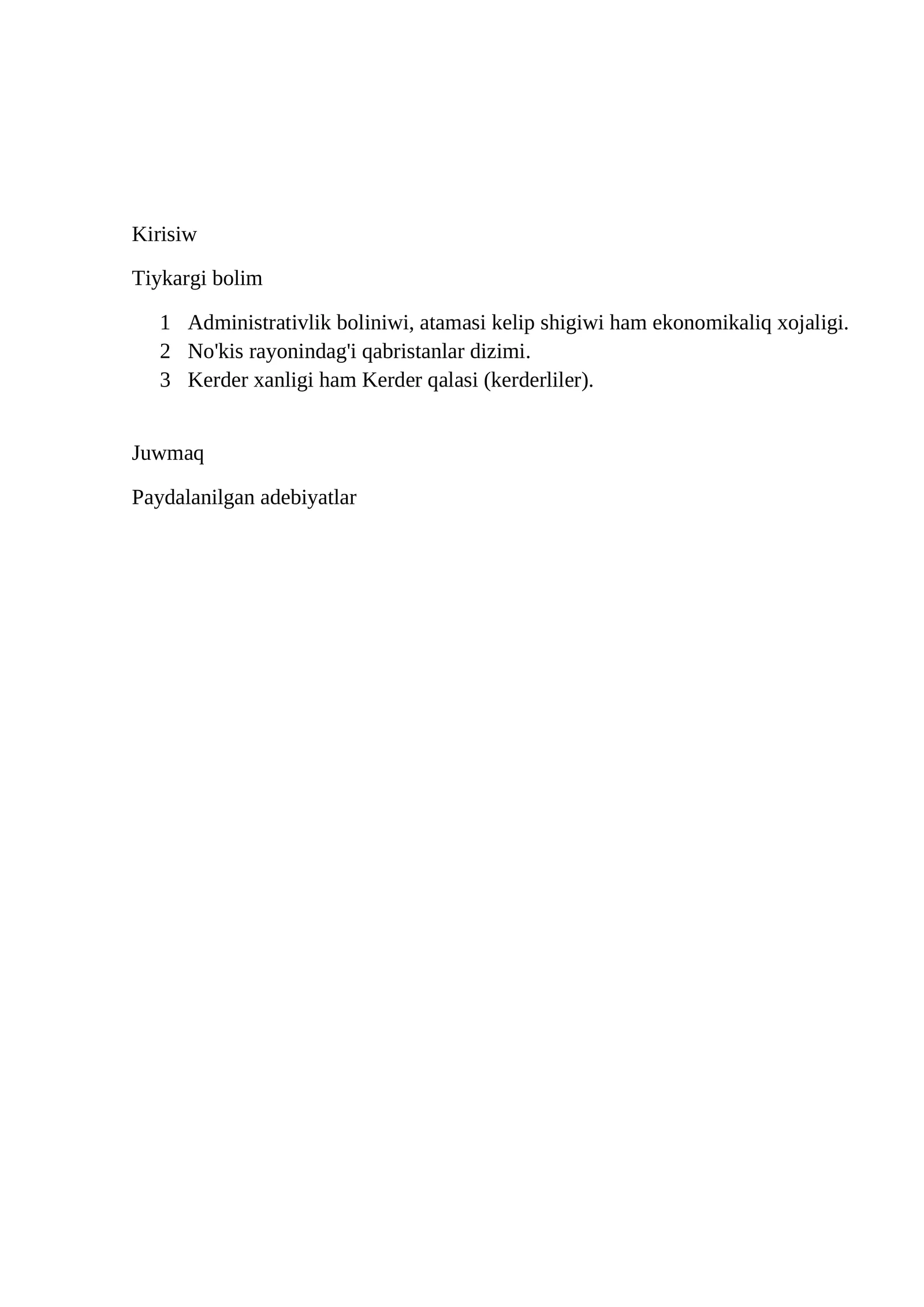 Kirisiw

Tiykargi bolim

1 Administrativlik boliniwi, atamasi kelip shigiwi ham ekonomikaliq xojaligi.
2 No'kis rayonindag'i qabristanlar dizimi.
3 Kerder xanligi ham Kerder qalasi (kerderliler).

Juwmaq

Paydalanilgan adebiyatlar